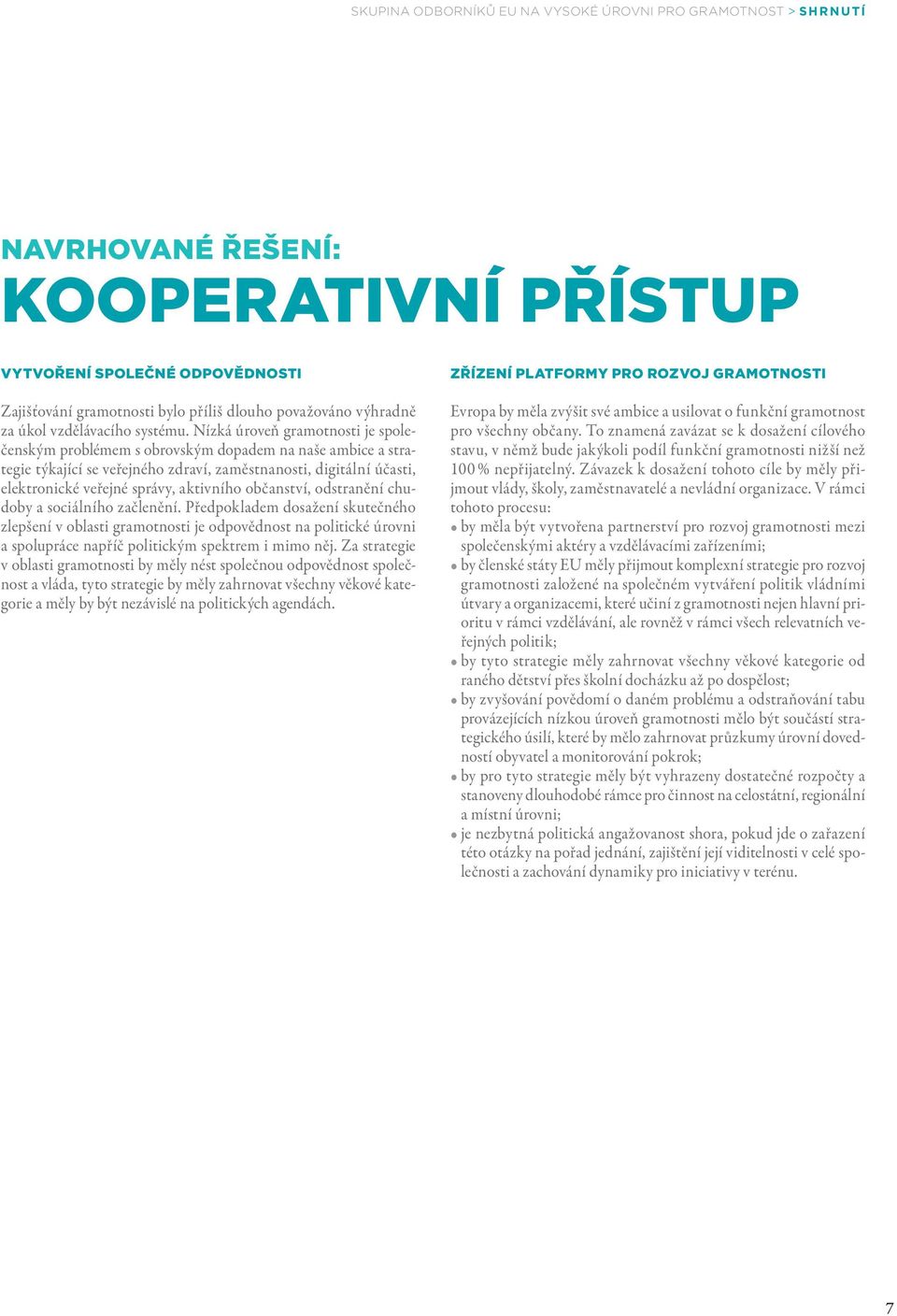 SKUPINA ODBORNÍKŮ EU NA VYSOKÉ ÚROVNI PRO GRAMOTNOST > SHRNUTÍ

NAVRHOVANÉ ŘEŠENÍ:
KOOPERATIVNÍ PŘÍSTUP

VYTVOŘENÍ SPOLEČNÉ ODPOVĚDNOSTI

Zajišťování gramotnosti bylo příliš dlouho považováno výhradně za úkol vzdělávacího systému. Nízká úroveň gramotnosti je společenským problémem s obrovským dopadem na naše ambice a strategie týkající se veřejného zdraví, zaměstnanosti, digitální účasti, elektronické veřejné správy, aktivního občanství, odstranění chudoby a sociálního začlenění. Předpokladem dosažení skutečného zlepšení v oblasti gramotnosti je odpovědnost na politické úrovni a spolupráce napříč politickým spektrem i mimo něj. Za strategie v oblasti gramotnosti by měly nést společnou odpovědnost společnost a vláda, tyto strategie by měly zahrnovat všechny věkové kategorie a měly by být nezávislé na politických agendách.

ZŘÍZENÍ PLATFORMY PRO ROZVOJ GRAMOTNOSTI

Evropa by měla zvýšit své ambice a usilovat o funkční gramotnost pro všechny občany. To znamená zavázat se k dosažení cílového stavu, v němž bude jakýkoli podíl funkční gramotnosti nižší než 100 % nepřijatelný. Závazek k dosažení tohoto cíle by měly přijmout vlády, školy, zaměstnavatelé a nevládní organizace. V rámci tohoto procesu:
• by měla být vytvořena partnerství pro rozvoj gramotnosti mezi společenskými aktéry a vzdělávacími zařízeními;
• by členské státy EU měly přijmout komplexní strategie pro rozvoj gramotnosti založené na společném vytváření politik vládními útvary a organizacemi, které učiní z gramotnosti nejen hlavní prioritu v rámci vzdělávání, ale rovněž v rámci všech relevantních veřejných politik;
• by tyto strategie měly zahrnovat všechny věkové kategorie od raného dětství přes školní docházku až po dospělost;
• by zvyšování povědomí o daném problému a odstraňování tabu provázejících nízkou úroveň gramotnosti mělo být součástí strategického úsilí, které by mělo zahrnovat průzkumy úrovní dovedností obyvatel a monitorování pokrok;
• by pro tyto strategie měly být vyhrazeny dostatečné rozpočty a stanoveny dlouhodobé rámce pro činnost na celostátní, regionální a místní úrovni;
• je nezbytná politická angažovanost shora, pokud jde o zařazení této otázky na pořad jednání, zajištění její viditelnosti v celé společnosti a zachování dynamiky pro iniciativy v terénu.

7